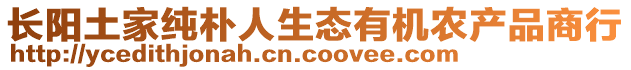 长阳土家纯朴人生态有机农产品商行
http://ycedithjonah.cn.coovee.com